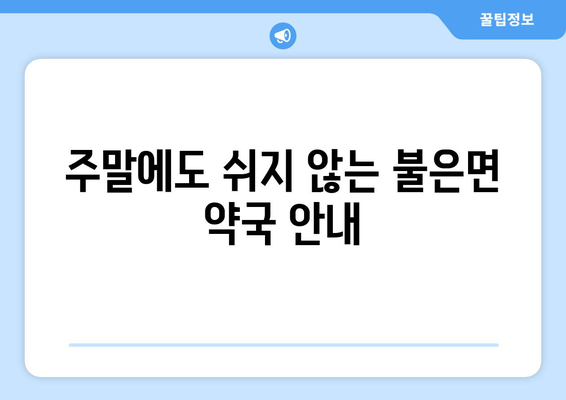 꿀팁정보

주말에도 쉬지 않는 불은면 약국 안내